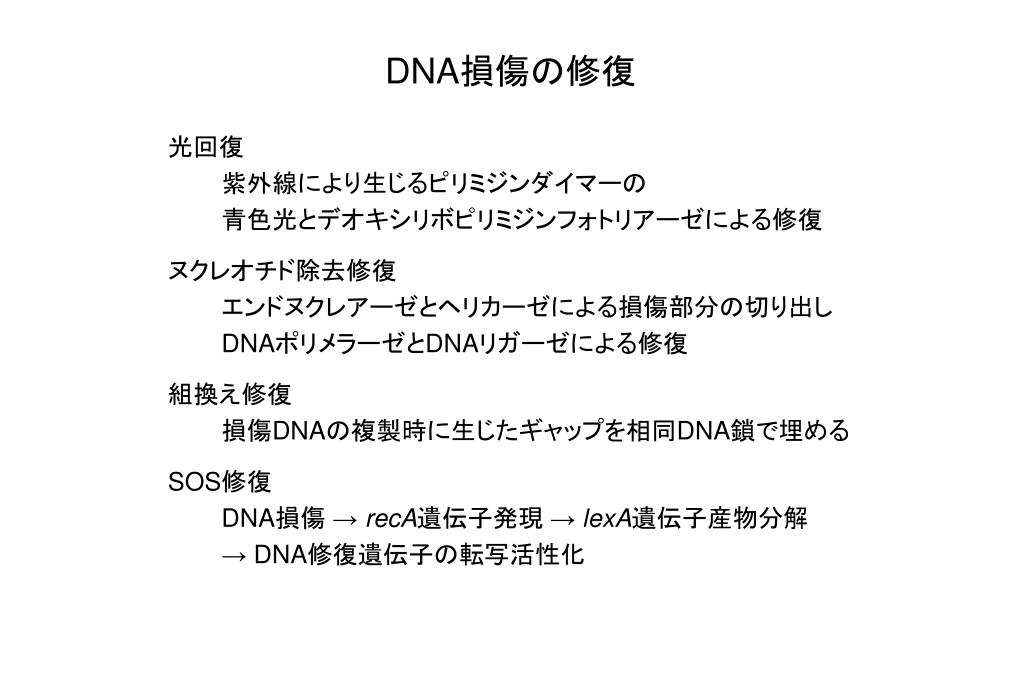 DNA損傷の修復

光回復
紫外線により生じるピリミジンダイマーの
青色光とデオキシリボピリミジンフォトリアーゼによる修復

ヌクレオチド除去修復
エンドヌクレアーゼとヘリカーゼによる損傷部分の切り出し
DNAポリメラーゼとDNAリガーゼによる修復

組換え修復
損傷DNAの複製時に生じたギャップを相同DNA鎖で埋める

SOS修復
DNA損傷 → recA遺伝子発現 → lexA遺伝子産物分解
→ DNA修復遺伝子の転写活性化